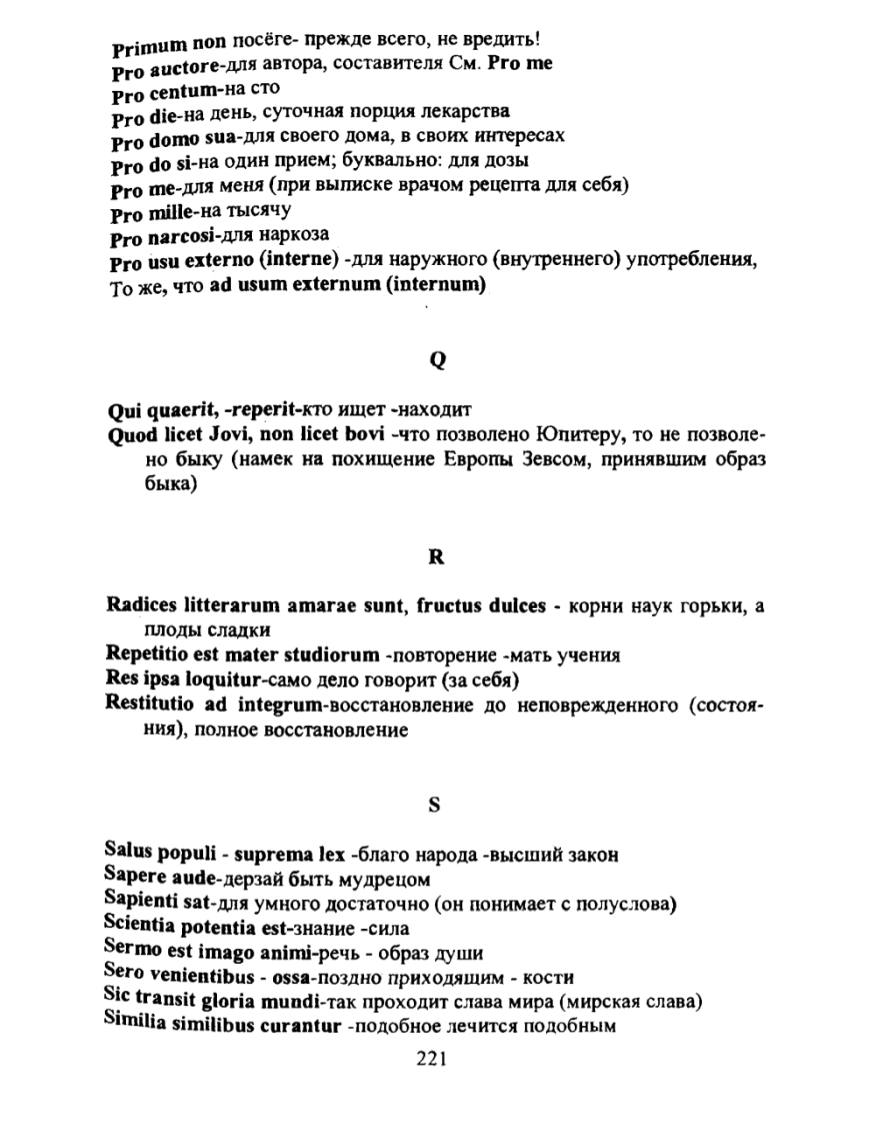 Primum non посёге- прежде всего, не вредить!
Pro auctore-для автора, составителя См. Pro me
Pro centum-на сто
Pro die-на день, суточная порция лекарства
Pro domo sua-для своего дома, в своих интересах
Pro do si-на один прием; буквально: для дозы
Pro me-для меня (при выписке врачом рецепта для себя)
Pro mille-на тысячу
Pro narcosi-для наркоза
Pro usu externo (interne) -для наружного (внутреннего) употребления, То же, что ad usum externum (internum)

Q

Qui quaerit, -reperit-кто ищет -находит
Quod licet Jovi, non licet bovi -что позволено Юпитеру, то не позволено быку (намек на похищение Европы Зевсом, принявшим образ быка)

R

Radices litterarum amarae sunt, fructus dulces - корни наук горьки, а плоды сладки
Repetitio est mater studiorum -повторение -мать учения
Res ipsa loquitur-само дело говорит (за себя)
Restitutio ad integrum-восстановление до неповрежденного (состояния), полное восстановление

S

Salus populi - suprema lex -благо народа -высший закон
Sapere aude-дерзай быть мудрецом
Sapienti sat-для умного достаточно (он понимает с полуслова)
Scientia potentia est-знание -сила
Sermo est imago animi-речь - образ души
Sero venientibus - ossa-поздно приходящим - кости
Sic transit gloria mundi-так проходит слава мира (мирская слава)
Similia similibus curantur -подобное лечится подобным

221